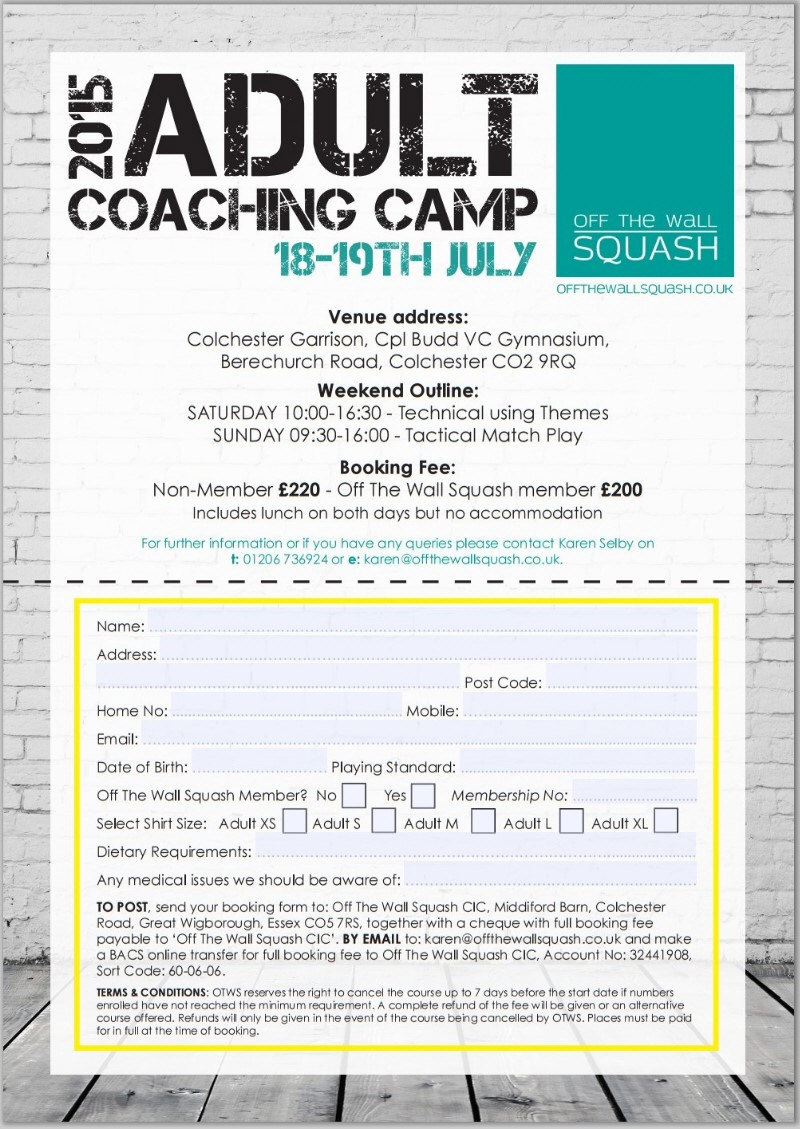 2015

ADULT

COACHING CAMP

18-19TH JULY

OFF THE WALL
SQUASH

OFFTHEWALLSQUASH.CO.UK

Venue address:
Colchester Garrison, Cpl Budd VC Gymnasium,
Berechurch Road, Colchester CO2 9RQ

Weekend Outline:
SATURDAY 10:00-16:30 - Technical using Themes
SUNDAY 09:30-16:00 - Tactical Match Play

Booking Fee:
Non-Member £220 - Off The Wall Squash member £200
Includes lunch on both days but no accommodation

For further information or if you have any queries please contact Karen Selby on t: 01206 736924 or e: karen@offthewallsquash.co.uk.

Name: ____
Address: ____
____ Post Code: ____
Home No: ____ Mobile: ____
Email: ____
Date of Birth: ____ Playing Standard: ____
Off The Wall Squash Member? No ☐ Yes ☐ Membership No: ____
Select Shirt Size: Adult XS ☐ Adult S ☐ Adult M ☐ Adult L ☐ Adult XL ☐
Dietary Requirements: ____
Any medical issues we should be aware of: ____

TO POST, send your booking form to: Off The Wall Squash CIC, Middiford Barn, Colchester Road, Great Wigborough, Essex CO5 7RS, together with a cheque with full booking fee payable to 'Off The Wall Squash CIC'. BY EMAIL to: karen@offthewallsquash.co.uk and make a BACS online transfer for full booking fee to Off The Wall Squash CIC, Account No: 32441908, Sort Code: 60-06-06.

TERMS & CONDITIONS: OTWS reserves the right to cancel the course up to 7 days before the start date if numbers enrolled have not reached the minimum requirement. A complete refund of the fee will be given or an alternative course offered. Refunds will only be given in the event of the course being cancelled by OTWS. Places must be paid for in full at the time of booking.